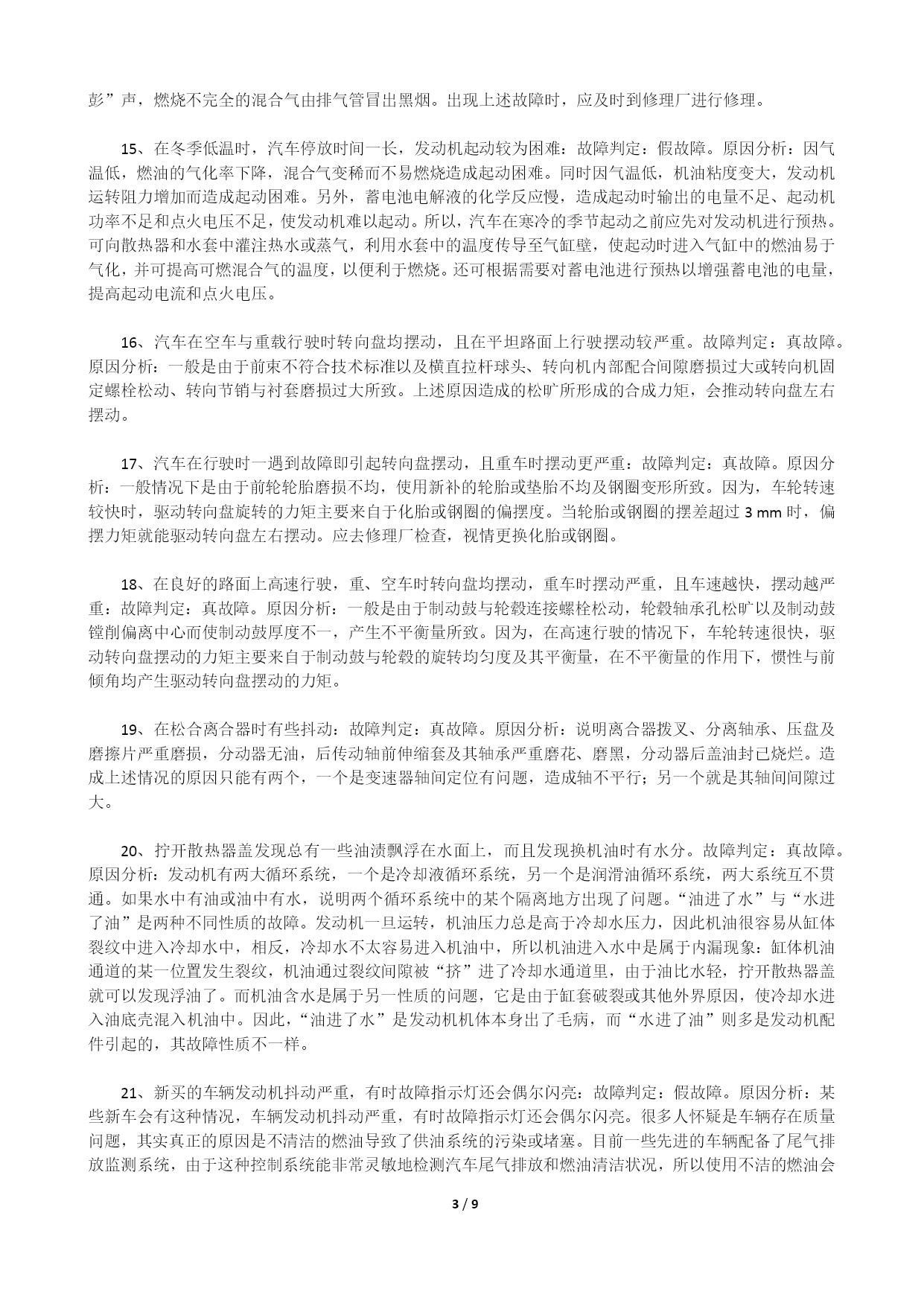 彭”声，燃烧不完全的混合气由排气管冒出黑烟。出现上述故障时，应及时到修理厂进行修理。

15、在冬季低温时，汽车停放时间一长，发动机起动较为困难：故障判定：假故障。原因分析：因气温低，燃油的气化率下降，混合气变稀而不易燃烧造成起动困难。同时因气温低，机油粘度变大，发动机运转阻力增加而造成起动困难。另外，蓄电池电解液的化学反应慢，造成起动时输出的电量不足、起动机功率不足和点火电压不足，使发动机难以起动。所以，汽车在寒冷的季节起动之前应先对发动机进行预热。可向散热器和水套中灌注热水或蒸气，利用水套中的温度传导至气缸壁，使起动时进入气缸中的燃油易于气化，并可提高可燃混合气的温度，以便利于燃烧。还可根据需要对蓄电池进行预热以增强蓄电池的电量，提高起动电流和点火电压。

16、汽车在空车与重载行驶时转向盘均摆动，且在平坦路面上行驶摆动较严重。故障判定：真故障。原因分析：一般是由于前束不符合技术标准以及横直拉杆球头、转向机内部配合间隙磨损过大或转向机固定螺栓松动、转向节销与衬套磨损过大所致。上述原因造成的松旷所形成的合成力矩，会推动转向盘左右摆动。

17、汽车在行驶时一遇到故障即引起转向盘摆动，且重车时摆动更严重：故障判定：真故障。原因分析：一般情况下是由于前轮轮胎磨损不均，使用新补的轮胎或垫胎不均及钢圈变形所致。因为，车轮转速较快时，驱动转向盘旋转的力矩主要来自于化胎或钢圈的偏摆度。当轮胎或钢圈的摆差超过 3 mm 时，偏摆力矩就能驱动转向盘左右摆动。应去修理厂检查，视情更换化胎或钢圈。

18、在良好的路面上高速行驶，重、空车时转向盘均摆动，重车时摆动严重，且车速越快，摆动越严重：故障判定：真故障。原因分析：一般是由于制动鼓与轮毂连接螺栓松动，轮毂轴承孔松旷以及制动鼓镗削偏离中心而使制动鼓厚度不一，产生不平衡量所致。因为，在高速行驶的情况下，车轮转速很快，驱动转向盘摆动的力矩主要来自于制动鼓与轮毂的旋转均匀度及其平衡量，在不平衡量的作用下，惯性与前倾角均产生驱动转向盘摆动的力矩。

19、在松合离合器时有些抖动：故障判定：真故障。原因分析：说明离合器拨叉、分离轴承、压盘及磨擦片严重磨损，分动器无油，后传动轴前伸缩套及其轴承严重磨花、磨黑，分动器后盖油封已烧烂。造成上述情况的原因只能有两个，一个是变速器轴间定位有问题，造成轴不平行；另一个就是其轴间间隙过大。

20、拧开散热器盖发现总有一些油渍飘浮在水面上，而且发现换机油时有水分。故障判定：真故障。原因分析：发动机有两大循环系统，一个是冷却液循环系统，另一个是润滑油循环系统，两大系统互不贯通。如果水中有油或油中有水，说明两个循环系统中的某个隔离地方出现了问题。“油进了水”与“水进了油”是两种不同性质的故障。发动机一旦运转，机油压力总是高于冷却水压力，因此机油很容易从缸体裂纹中进入冷却水中，相反，冷却水不太容易进入机油中，所以机油进入水中是属于内漏现象：缸体机油通道的某一位置发生裂纹，机油通过裂纹间隙被“挤”进了冷却水通道里，由于油比水轻，拧开散热器盖就可以发现浮油了。而机油含水是属于另一性质的问题，它是由于缸套破裂或其他外界原因，使冷却水进入油底壳混入机油中。因此，“油进了水”是发动机机体本身出了毛病，而“水进了油”则多是发动机配件引起的，其故障性质不一样。

21、新买的车辆发动机抖动严重，有时故障指示灯还会偶尔闪亮：故障判定：假故障。原因分析：某些新车会有这种情况，车辆发动机抖动严重，有时故障指示灯还会偶尔闪亮。很多人怀疑是车辆存在质量问题，其实真正的原因是不清洁的燃油导致了供油系统的污染或堵塞。目前一些先进的车辆配备了尾气排放监测系统，由于这种控制系统能非常灵敏地检测汽车尾气排放和燃油清洁状况，所以使用不洁的燃油会

3 / 9